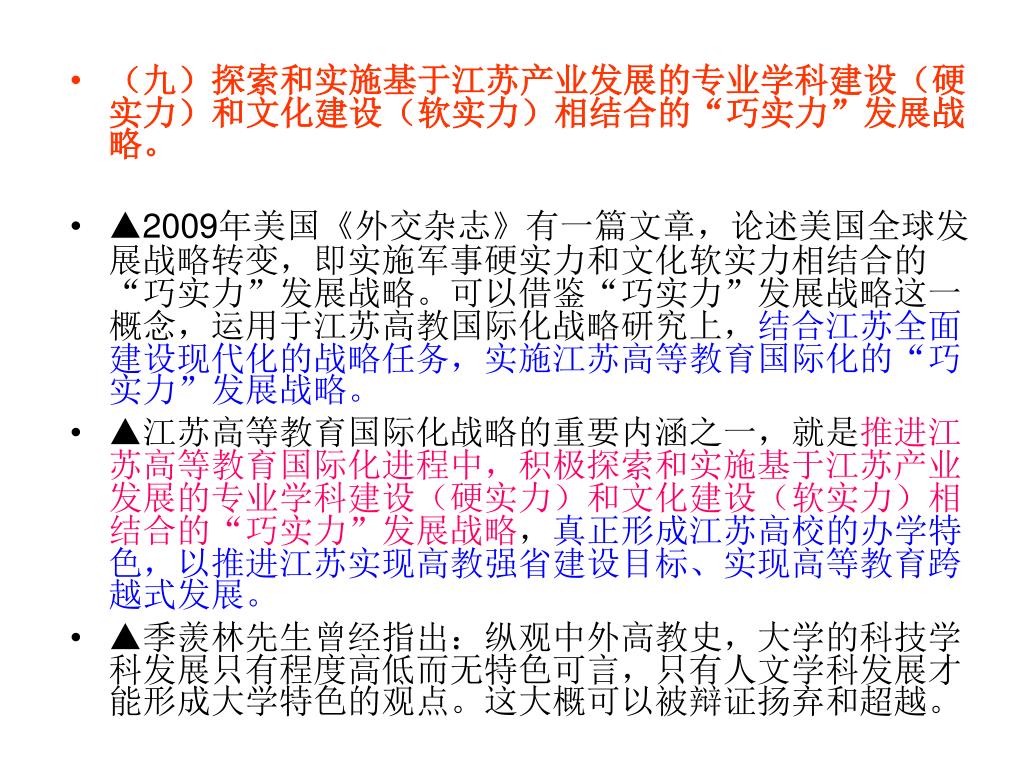 • （九）探索和实施基于江苏产业发展的专业学科建设（硬实力）和文化建设（软实力）相结合的“巧实力”发展战略。

• ▲2009年美国《外交杂志》有一篇文章，论述美国全球发展战略转变，即实施军事硬实力和文化软实力相结合的“巧实力”发展战略。可以借鉴“巧实力”发展战略这一概念，运用于江苏高教国际化战略研究上，结合江苏全面建设现代化的战略任务，实施江苏高等教育国际化的“巧实力”发展战略。

• ▲江苏高等教育国际化战略的重要内涵之一，就是推进江苏高等教育国际化进程中，积极探索和实施基于江苏产业发展的专业学科建设（硬实力）和文化建设（软实力）相结合的“巧实力”发展战略，真正形成江苏高校的办学特色，以推进江苏实现高教强省建设目标、实现高等教育跨越式发展。

• ▲季羡林先生曾经指出：纵观中外高教史，大学的科技学科发展只有程度高低而无特色可言，只有人文学科发展才能形成大学特色的观点。这大概可以被辩证扬弃和超越。